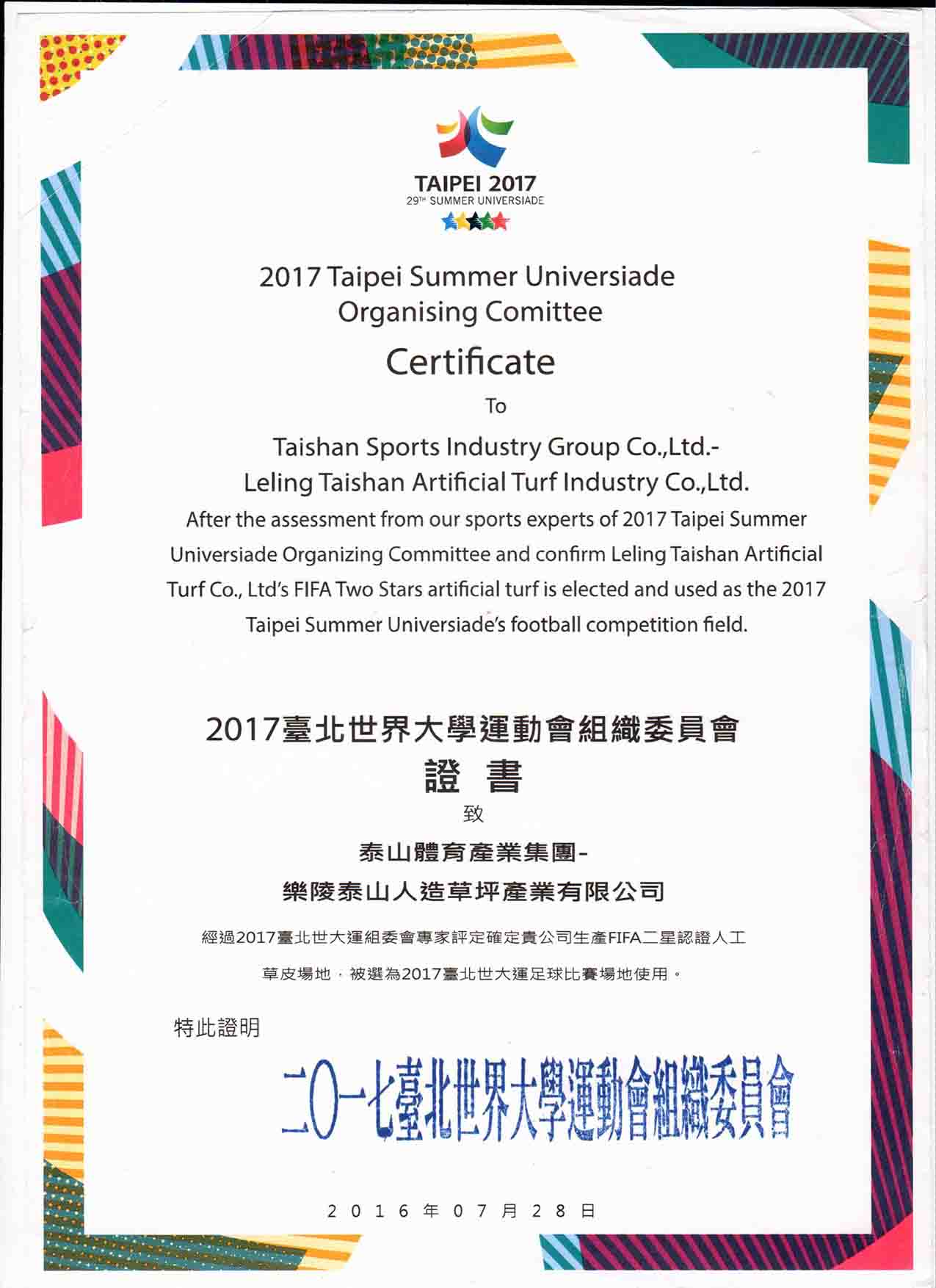 TAIPEI 2017
29TH SUMMER UNIVERSIADE

2017 Taipei Summer Universiade
Organising Comittee

Certificate

To

Taishan Sports Industry Group Co.,Ltd.-
Leling Taishan Artificial Turf Industry Co.,Ltd.

After the assessment from our sports experts of 2017 Taipei Summer Universiade Organizing Committee and confirm Leling Taishan Artificial Turf Co., Ltd's FIFA Two Stars artificial turf is elected and used as the 2017 Taipei Summer Universiade's football competition field.

2017臺北世界大學運動會組織委員會
證 書
致
泰山體育產業集團-
樂陵泰山人造草坪產業有限公司

經過2017臺北世大運組委會專家評定確定貴公司生產FIFA二星認證人工草皮場地，被選為2017臺北世大運足球比賽場地使用。

特此證明

二〇一七臺北世界大學運動會組織委員會

2016年07月28日